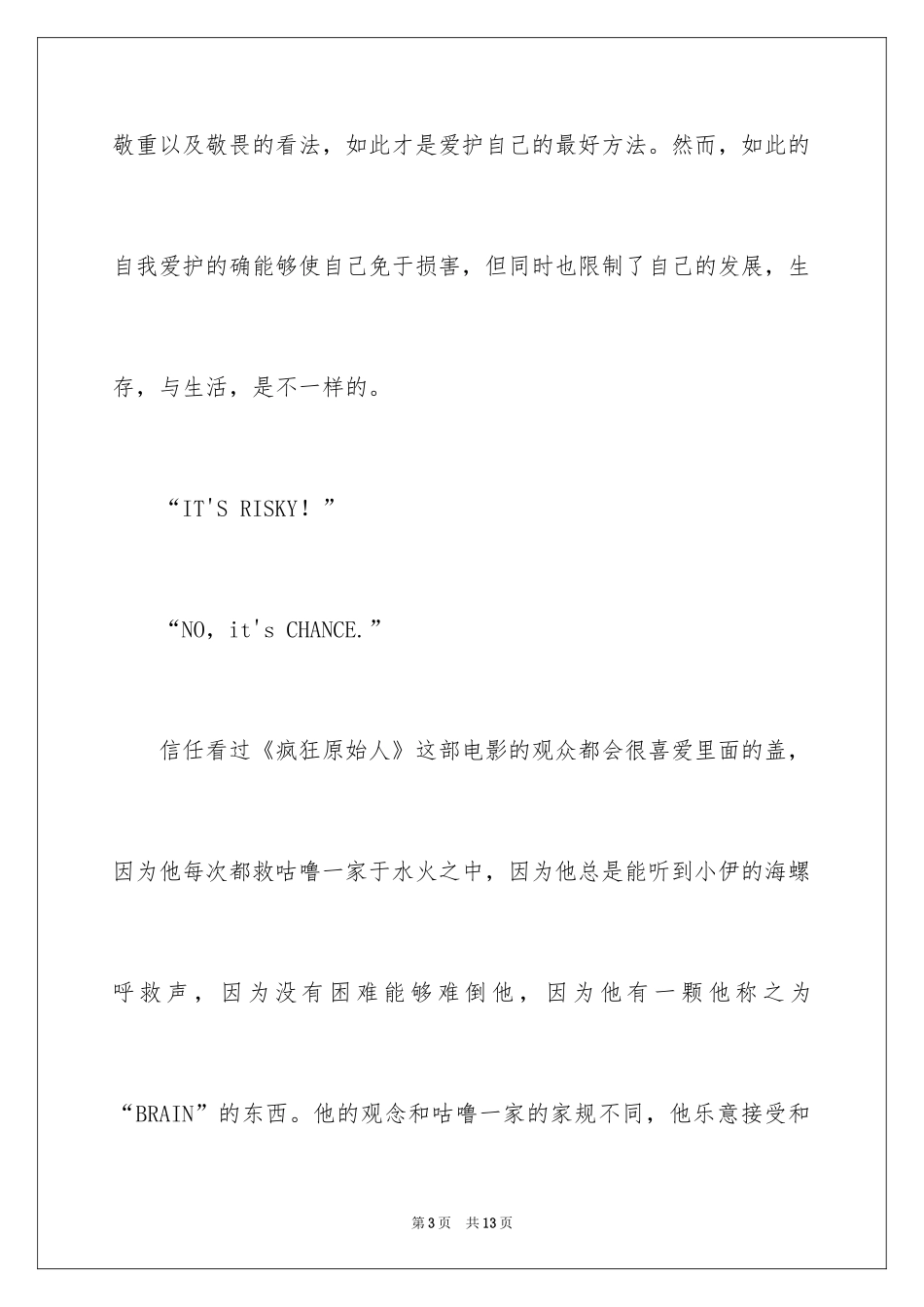 敬重以及敬畏的看法，如此才是爱护自己的最好方法。然而，如此的自我爱护的确能够使自己免于损害，但同时也限制了自己的发展，生存，与生活，是不一样的。

“IT'S RISKY！”

“NO，it's CHANCE.”

信任看过《疯狂原始人》这部电影的观众都会很喜爱里面的盖，因为他每次都救咕噜一家于水火之中，因为他总是能听到小伊的海螺呼救声，因为没有困难能够难倒他，因为他有一颗他称之为“BRAIN”的东西。他的观念和咕噜一家的家规不同，他乐意接受和

第3页　共13页